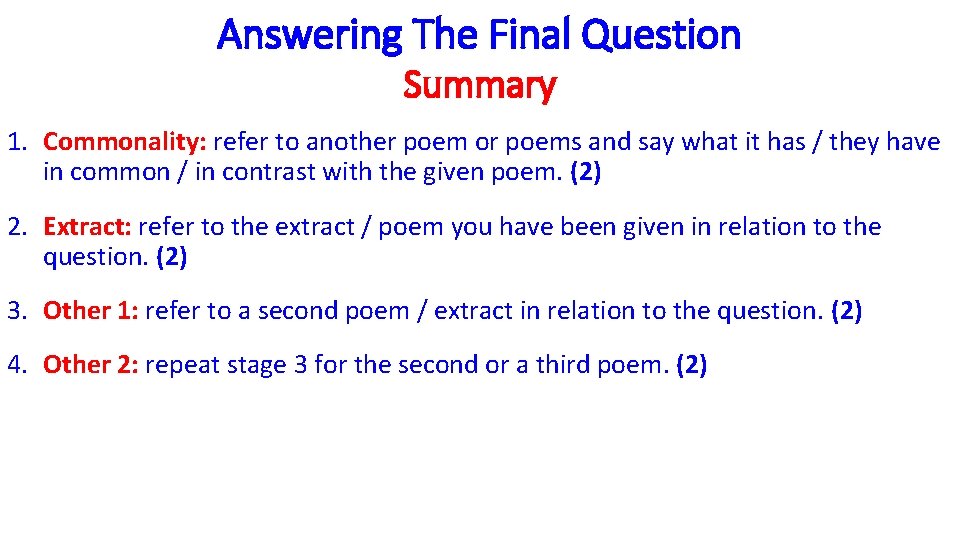 Answering The Final Question
Summary

1. Commonality: refer to another poem or poems and say what it has / they have in common / in contrast with the given poem. (2)

2. Extract: refer to the extract / poem you have been given in relation to the question. (2)

3. Other 1: refer to a second poem / extract in relation to the question. (2)

4. Other 2: repeat stage 3 for the second or a third poem. (2)